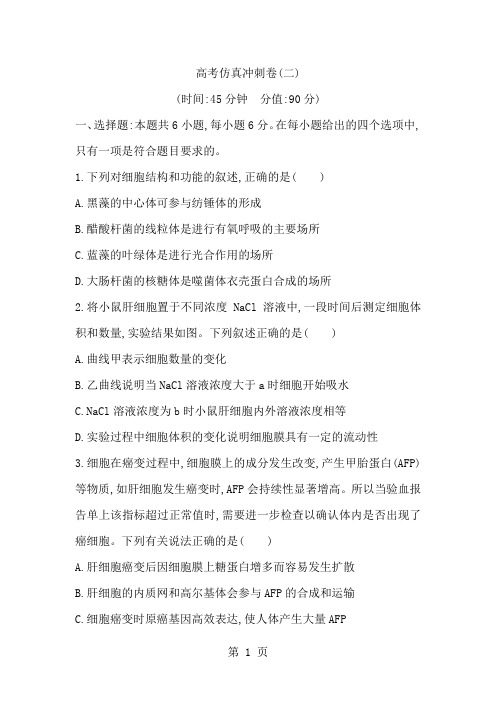 高考仿真冲刺卷(二)

(时间:45 分钟　分值:90 分)

一、选择题:本题共 6 小题,每小题 6 分。在每小题给出的四个选项中,只有一项是符合题目要求的。

1.下列对细胞结构和功能的叙述,正确的是(　　)

A.黑藻的中心体可参与纺锤体的形成

B.醋酸杆菌的线粒体是进行有氧呼吸的主要场所

C.蓝藻的叶绿体是进行光合作用的场所

D.大肠杆菌的核糖体是噬菌体衣壳蛋白合成的场所

2.将小鼠肝细胞置于不同浓度 NaCl 溶液中,一段时间后测定细胞体积和数量,实验结果如图。下列叙述正确的是(　　)

A.曲线甲表示细胞数量的变化

B.乙曲线说明当 NaCl 溶液浓度大于 a 时细胞开始吸水

C.NaCl 溶液浓度为 b 时小鼠肝细胞内外溶液浓度相等

D.实验过程中细胞体积的变化说明细胞膜具有一定的流动性

3.细胞在癌变过程中,细胞膜上的成分发生改变,产生甲胎蛋白(AFP)等物质,如肝细胞发生癌变时,AFP 会持续性显著增高。所以当验血报告单上该指标超过正常值时,需要进一步检查以确认体内是否出现了癌细胞。下列有关说法正确的是(　　)

A.肝细胞癌变后因细胞膜上糖蛋白增多而容易发生扩散

B.肝细胞的内质网和高尔基体会参与 AFP 的合成和运输

C.细胞癌变时原癌基因高效表达,使人体产生大量 AFP

第 1 页